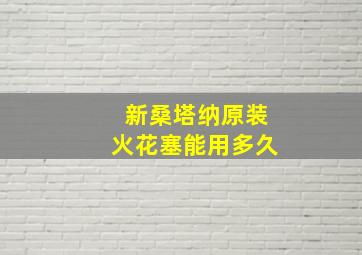 新桑塔纳原装
火花塞能用多久